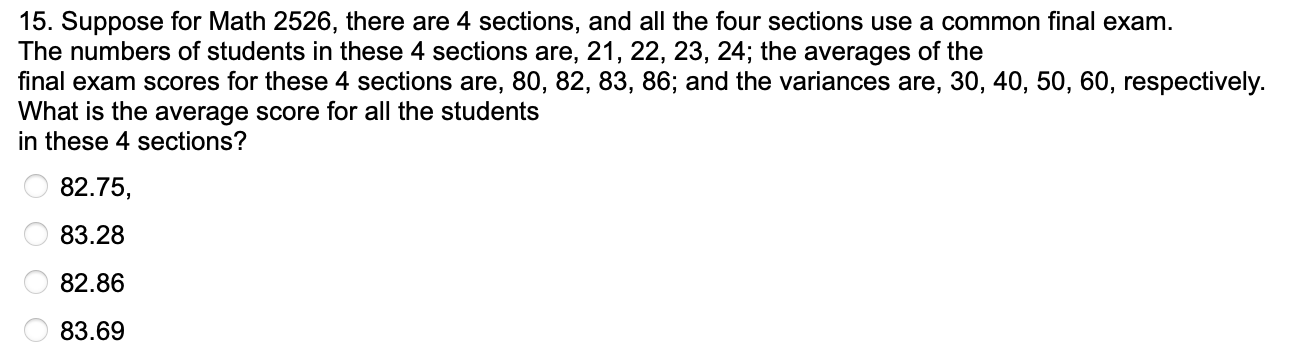 15. Suppose for Math 2526, there are 4 sections, and all the four sections use a common final exam. The numbers of students in these 4 sections are, 21, 22, 23, 24; the averages of the final exam scores for these 4 sections are, 80, 82, 83, 86; and the variances are, 30, 40, 50, 60, respectively. What is the average score for all the students in these 4 sections?

82.75,

83.28

82.86

83.69